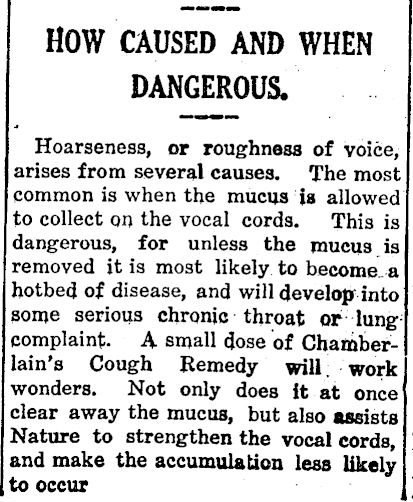 HOW CAUSED AND WHEN DANGEROUS.

Hoarseness, or roughness of voice, arises from several causes. The most common is when the mucus is allowed to collect on the vocal cords. This is dangerous, for unless the mucus is removed it is most likely to become a hotbed of disease, and will develop into some serious chronic throat or lung complaint. A small dose of Chamberlain's Cough Remedy will work wonders. Not only does it at once clear away the mucus, but also assists Nature to strengthen the vocal cords, and make the accumulation less likely to occur